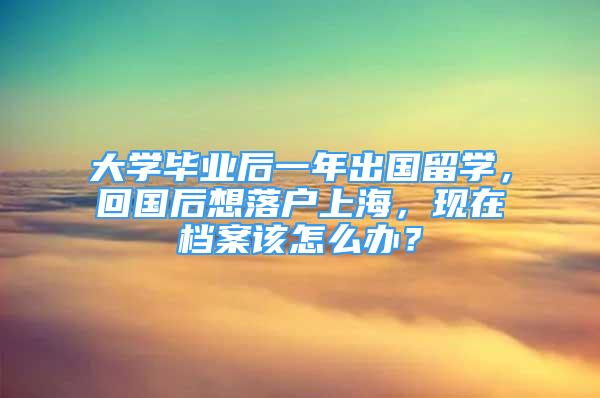 大学毕业后一年出国留学，回国后想落户上海，现在档案该怎么办？